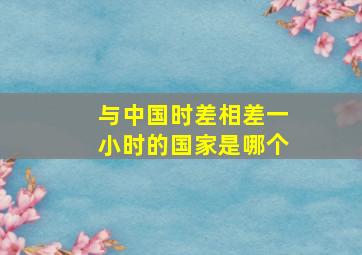 与中国时差相差一小时的国家是哪个